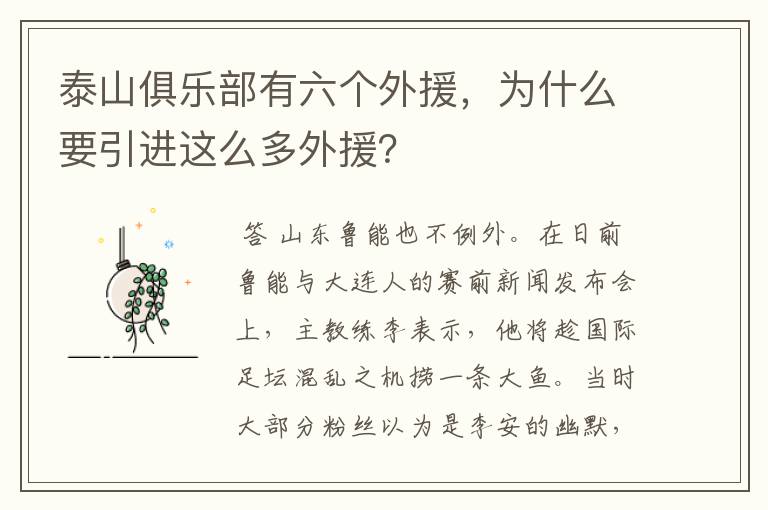 泰山俱乐部有六个外援，为什么要引进这么多外援？

答 山东鲁能也不例外。在日前鲁能与大连人的赛前新闻发布会上，主教练李表示，他将趁国际足坛混乱之机捞一条大鱼。当时大部分粉丝以为是李安的幽默，